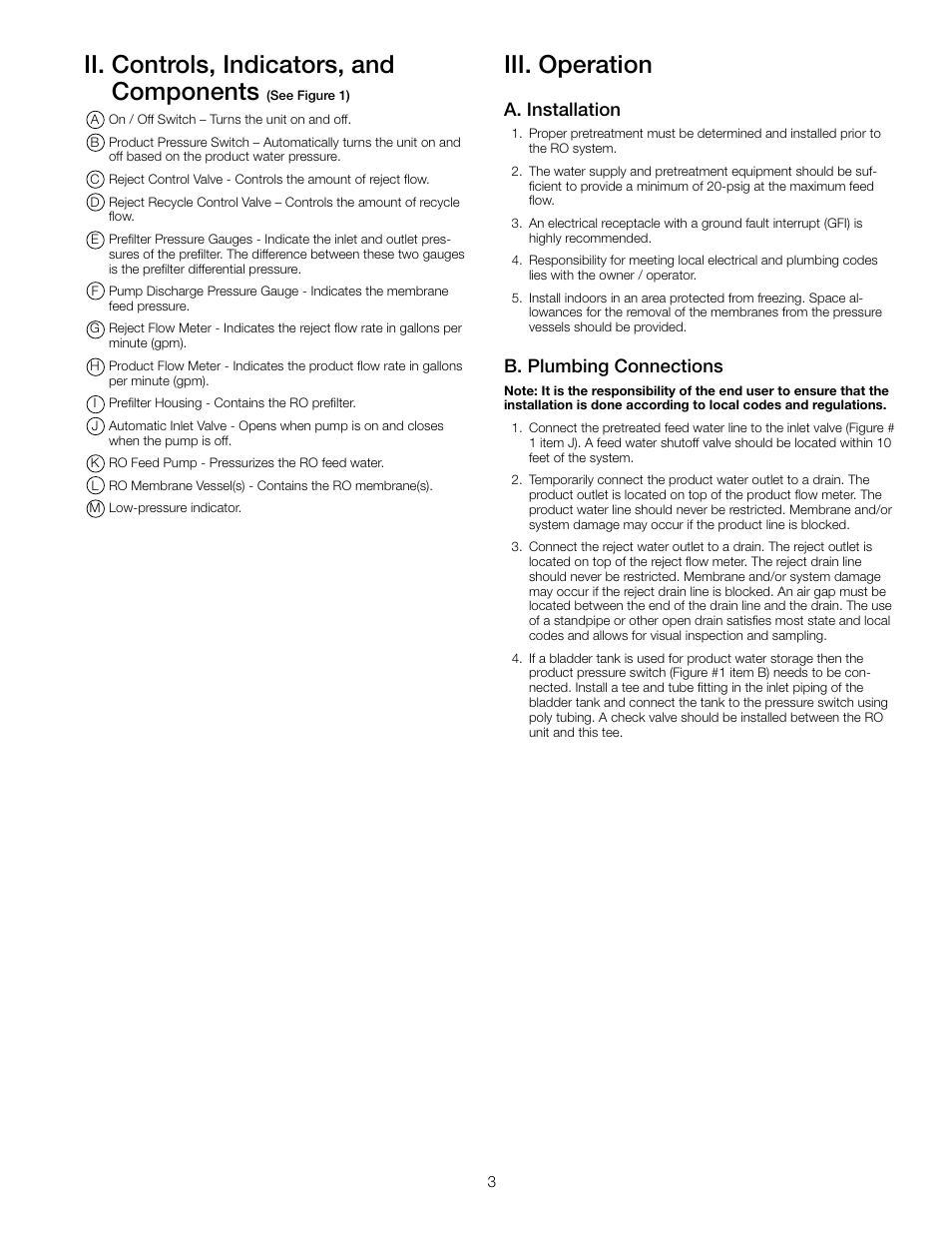 II. Controls, Indicators, and Components (See Figure 1)

A On / Off Switch – Turns the unit on and off.

B Product Pressure Switch – Automatically turns the unit on and off based on the product water pressure.

C Reject Control Valve - Controls the amount of reject flow.

D Reject Recycle Control Valve – Controls the amount of recycle flow.

E Prefilter Pressure Gauges - Indicate the inlet and outlet pressures of the prefilter. The difference between these two gauges is the prefilter differential pressure.

F Pump Discharge Pressure Gauge - Indicates the membrane feed pressure.

G Reject Flow Meter - Indicates the reject flow rate in gallons per minute (gpm).

H Product Flow Meter - Indicates the product flow rate in gallons per minute (gpm).

I Prefilter Housing - Contains the RO prefilter.

J Automatic Inlet Valve - Opens when pump is on and closes when the pump is off.

K RO Feed Pump - Pressurizes the RO feed water.

L RO Membrane Vessel(s) - Contains the RO membrane(s).

M Low-pressure indicator.

III. Operation

A. Installation

1. Proper pretreatment must be determined and installed prior to the RO system.

2. The water supply and pretreatment equipment should be sufficient to provide a minimum of 20-psig at the maximum feed flow.

3. An electrical receptacle with a ground fault interrupt (GFI) is highly recommended.

4. Responsibility for meeting local electrical and plumbing codes lies with the owner / operator.

5. Install indoors in an area protected from freezing. Space allowances for the removal of the membranes from the pressure vessels should be provided.

B. Plumbing Connections

Note: It is the responsibility of the end user to ensure that the installation is done according to local codes and regulations.

1. Connect the pretreated feed water line to the inlet valve (Figure # 1 item J). A feed water shutoff valve should be located within 10 feet of the system.

2. Temporarily connect the product water outlet to a drain. The product outlet is located on top of the product flow meter. The product water line should never be restricted. Membrane and/or system damage may occur if the product line is blocked.

3. Connect the reject water outlet to a drain. The reject outlet is located on top of the reject flow meter. The reject drain line should never be restricted. Membrane and/or system damage may occur if the reject drain line is blocked. An air gap must be located between the end of the drain line and the drain. The use of a standpipe or other open drain satisfies most state and local codes and allows for visual inspection and sampling.

4. If a bladder tank is used for product water storage then the product pressure switch (Figure #1 item B) needs to be connected. Install a tee and tube fitting in the inlet piping of the bladder tank and connect the tank to the pressure switch using poly tubing. A check valve should be installed between the RO unit and this tee.

3